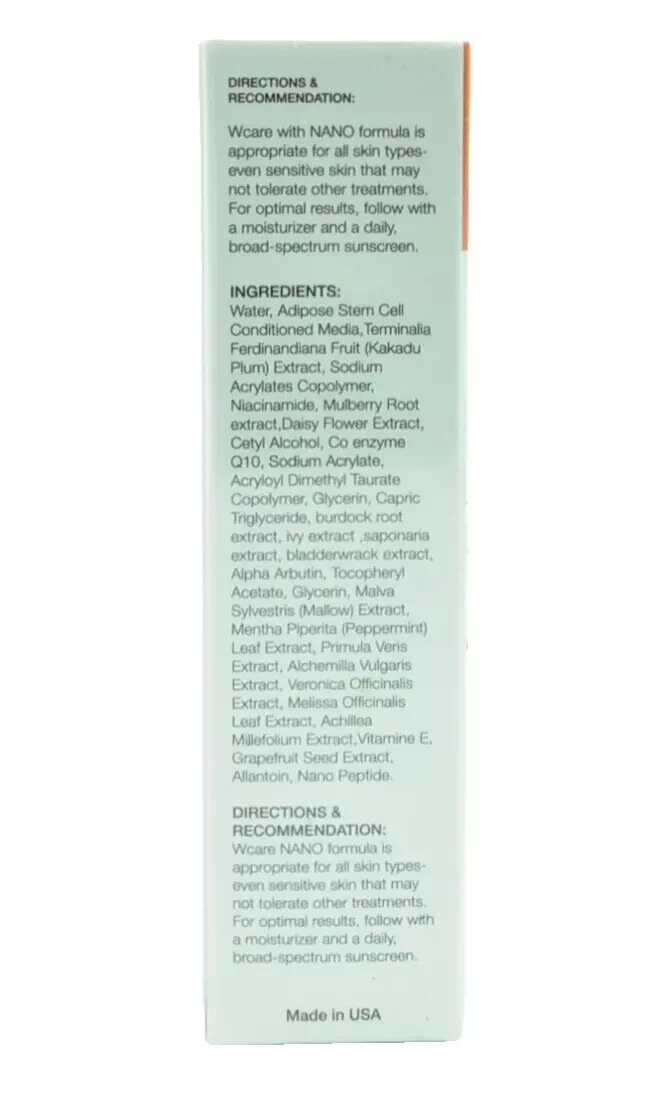 DIRECTIONS & RECOMMENDATION:

Wcare with NANO formula is appropriate for all skin types-even sensitive skin that may not tolerate other treatments. For optimal results, follow with a moisturizer and a daily, broad-spectrum sunscreen.

INGREDIENTS:
Water, Adipose Stem Cell Conditioned Media,Terminalia Ferdinandiana Fruit (Kakadu Plum) Extract, Sodium Acrylates Copolymer, Niacinamide, Mulberry Root extract,Daisy Flower Extract, Cetyl Alcohol, Co enzyme Q10, Sodium Acrylate, Acryloyl Dimethyl Taurate Copolymer, Glycerin, Capric Triglyceride, burdock root extract, ivy extract ,saponaria extract, bladderwrack extract, Alpha Arbutin, Tocopheryl Acetate, Glycerin, Malva Sylvestris (Mallow) Extract, Mentha Piperita (Peppermint) Leaf Extract, Primula Veris Extract, Alchemilla Vulgaris Extract, Veronica Officinalis Extract, Melissa Officinalis Leaf Extract, Achillea Millefolium Extract,Vitamine E, Grapefruit Seed Extract, Allantoin, Nano Peptide.

DIRECTIONS & RECOMMENDATION:
Wcare NANO formula is appropriate for all skin types-even sensitive skin that may not tolerate other treatments. For optimal results, follow with a moisturizer and a daily, broad-spectrum sunscreen.

Made in USA